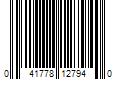 0 41778 12794 0